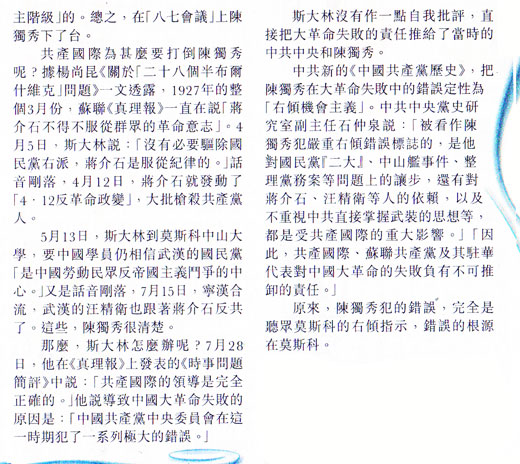 主階級」的。總之，在「八七會議」上陳獨秀下了台。

共產國際為甚麼要打倒陳獨秀呢？據楊尚昆《關於「二十八個半布爾什維克」問題》一文透露，1927年的整個3月份，蘇聯《真理報》一直在說「蔣介石不得不服從群眾的革命意志」。4月5日，斯大林說：「沒有必要驅除國民黨右派，蔣介石是服從紀律的。」話音剛落，4月12日，蔣介石就發動了「4．12反革命政變」，大批槍殺共產黨人。

5月13日，斯大林到莫斯科中山大學，要中國學員仍相信武漢的國民黨「是中國勞動民眾反帝國主義鬥爭的中心。」又是話音剛落，7月15日，寧漢合流，武漢的汪精衛也跟著蔣介石反共了。這些，陳獨秀很清楚。

那麼，斯大林怎麼辦呢？7月28日，他在《真理報》上發表的《時事問題簡評》中說：「共產國際的領導是完全正確的。」他說導致中國大革命失敗的原因是：「中國共產黨中央委員會在這一時期犯了一系列極大的錯誤。」

斯大林沒有作一點自我批評，直接把大革命失敗的責任推給了當時的中共中央和陳獨秀。

中共新的《中國共產黨歷史》，把陳獨秀在大革命失敗中的錯誤定性為「右傾機會主義」。中共中央黨史研究室副主任石仲泉說：「被看作陳獨秀犯嚴重右傾錯誤標誌的，是他對國民黨『二大』、中山艦事件、整理黨務案等問題上的讓步，還有對蔣介石、汪精衛等人的依賴，以及不重視中共直接掌握武裝的思想等，都是受共產國際的重大影響。」「因此，共產國際、蘇聯共產黨及其駐華代表對中國大革命的失敗負有不可推卸的責任。」

原來，陳獨秀犯的錯誤，完全是聽眾莫斯科的右傾指示，錯誤的根源在莫斯科。